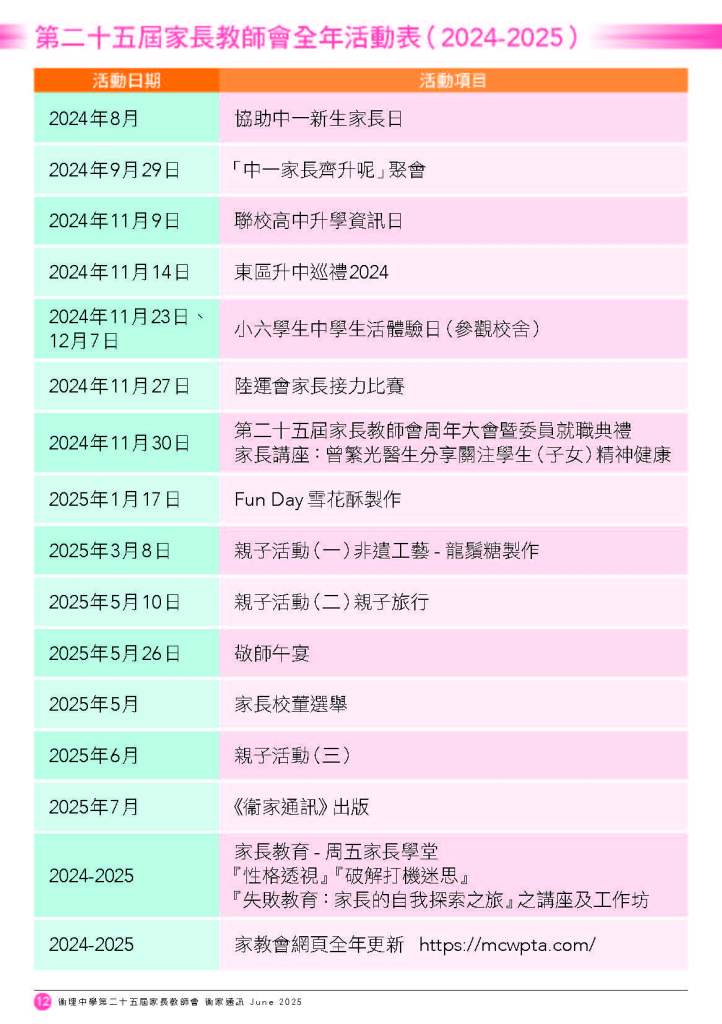 第二十五屆家長教師會全年活動表（2024-2025）

| 活動日期 | 活動項目 |
|---|---|
| 2024年8月 | 協助中一新生家長日 |
| 2024年9月29日 | 「中一家長齊升呢」聚會 |
| 2024年11月9日 | 聯校高中升學資訊日 |
| 2024年11月14日 | 東區升中巡禮2024 |
| 2024年11月23日、12月7日 | 小六學生中學生活體驗日（參觀校舍） |
| 2024年11月27日 | 陸運會家長接力比賽 |
| 2024年11月30日 | 第二十五屆家長教師會周年大會暨委員就職典禮 家長講座：曾繁光醫生分享關注學生（子女）精神健康 |
| 2025年1月17日 | Fun Day 雪花酥製作 |
| 2025年3月8日 | 親子活動（一）非遺工藝 - 龍鬚糖製作 |
| 2025年5月10日 | 親子活動（二）親子旅行 |
| 2025年5月26日 | 敬師午宴 |
| 2025年5月 | 家長校董選舉 |
| 2025年6月 | 親子活動（三） |
| 2025年7月 | 《衞家通訊》出版 |
| 2024-2025 | 家長教育 - 周五家長學堂 『性格透視』『破解打機迷思』 『失敗教育：家長的自我探索之旅』之講座及工作坊 |
| 2024-2025 | 家教會網頁全年更新 https://mcwpta.com/ |

12 衞理中學第二十五屆家長教師會 衞家通訊 June 2025